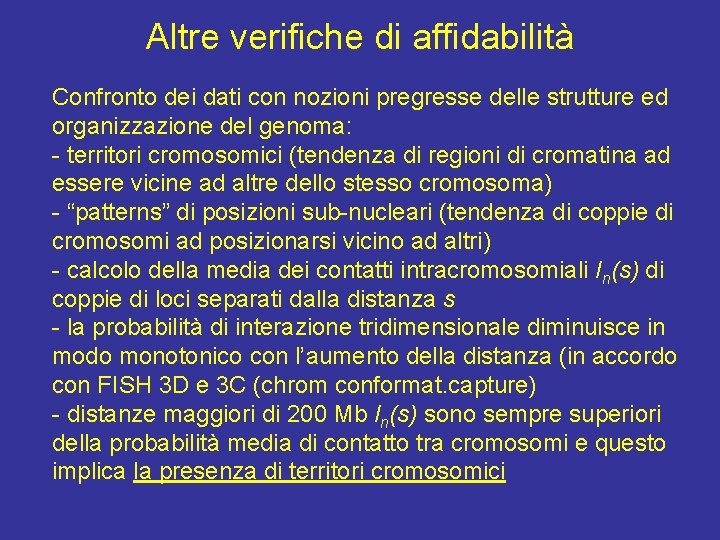 Altre verifiche di affidabilità

Confronto dei dati con nozioni pregresse delle strutture ed organizzazione del genoma:
- territori cromosomici (tendenza di regioni di cromatina ad essere vicine ad altre dello stesso cromosoma)
- “patterns” di posizioni sub-nucleari (tendenza di coppie di cromosomi ad posizionarsi vicino ad altri)
- calcolo della media dei contatti intracromosomiali $I_n(s)$ di coppie di loci separati dalla distanza $s$
- la probabilità di interazione tridimensionale diminuisce in modo monotonico con l’aumento della distanza (in accordo con FISH 3D e 3C (chrom conformat.capture)
- distanze maggiori di 200 Mb $I_n(s)$ sono sempre superiori della probabilità media di contatto tra cromosomi e questo implica la presenza di territori cromosomici